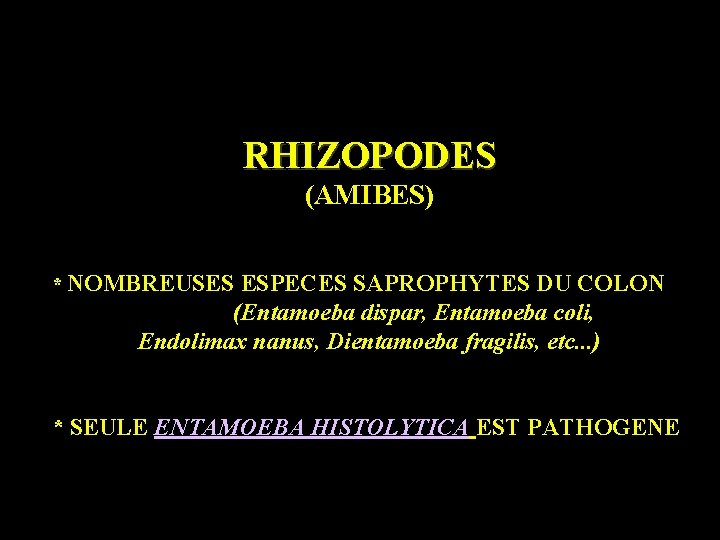 RHIZOPODES
(AMIBES)

* NOMBREUSES ESPECES SAPROPHYTES DU COLON (Entamoeba dispar, Entamoeba coli, Endolimax nanus, Dientamoeba fragilis, etc...)

* SEULE ENTAMOEBA HISTOLYTICA EST PATHOGENE